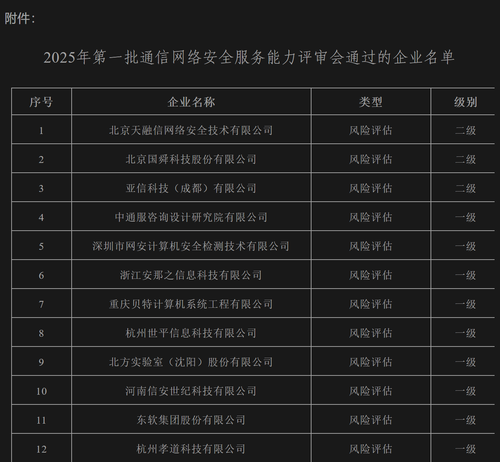 附件：

2025年第一批通信网络安全服务能力评审会通过的企业名单

| 序号 | 企业名称 | 类型 | 级别 |
|---|---|---|---|
| 1 | 北京天融信网络安全技术有限公司 | 风险评估 | 二级 |
| 2 | 北京国舜科技股份有限公司 | 风险评估 | 二级 |
| 3 | 亚信科技（成都）有限公司 | 风险评估 | 二级 |
| 4 | 中通服咨询设计研究院有限公司 | 风险评估 | 一级 |
| 5 | 深圳市网安计算机安全检测技术有限公司 | 风险评估 | 一级 |
| 6 | 浙江安那之信息科技有限公司 | 风险评估 | 一级 |
| 7 | 重庆贝特计算机系统工程有限公司 | 风险评估 | 一级 |
| 8 | 杭州世平信息科技有限公司 | 风险评估 | 一级 |
| 9 | 北方实验室（沈阳）股份有限公司 | 风险评估 | 一级 |
| 10 | 河南信安世纪科技有限公司 | 风险评估 | 一级 |
| 11 | 东软集团股份有限公司 | 风险评估 | 一级 |
| 12 | 杭州孝道科技有限公司 | 风险评估 | 一级 |